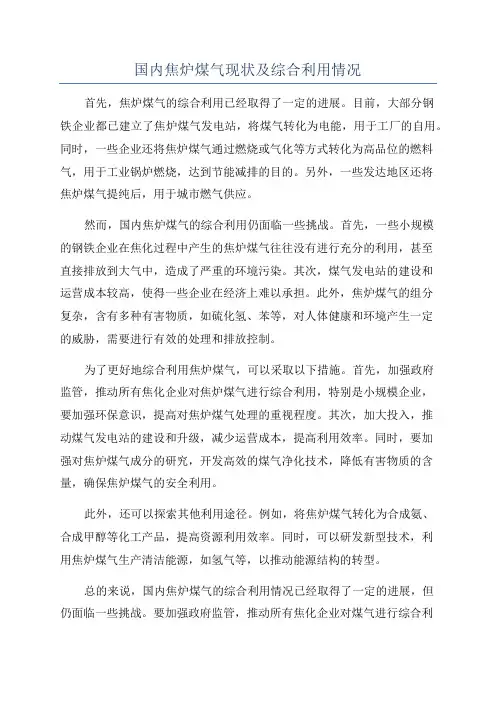 国内焦炉煤气现状及综合利用情况

首先，焦炉煤气的综合利用已经取得了一定的进展。目前，大部分钢铁企业都已建立了焦炉煤气发电站，将煤气转化为电能，用于工厂的自用。同时，一些企业还将焦炉煤气通过燃烧或气化等方式转化为高品位的燃料气，用于工业锅炉燃烧，达到节能减排的目的。另外，一些发达地区还将焦炉煤气提纯后，用于城市燃气供应。

然而，国内焦炉煤气的综合利用仍面临一些挑战。首先，一些小规模的钢铁企业在焦化过程中产生的焦炉煤气往往没有进行充分的利用，甚至直接排放到大气中，造成了严重的环境污染。其次，煤气发电站的建设和运营成本较高，使得一些企业在经济上难以承担。此外，焦炉煤气的组分复杂，含有多种有害物质，如硫化氢、苯等，对人体健康和环境产生一定的威胁，需要进行有效的处理和排放控制。

为了更好地综合利用焦炉煤气，可以采取以下措施。首先，加强政府监管，推动所有焦化企业对焦炉煤气进行综合利用，特别是小规模企业，要加强环保意识，提高对焦炉煤气处理的重视程度。其次，加大投入，推动煤气发电站的建设和升级，减少运营成本，提高利用效率。同时，要加强对焦炉煤气成分的研究，开发高效的煤气净化技术，降低有害物质的含量，确保焦炉煤气的安全利用。

此外，还可以探索其他利用途径。例如，将焦炉煤气转化为合成氨、合成甲醇等化工产品，提高资源利用效率。同时，可以研发新型技术，利用焦炉煤气生产清洁能源，如氢气等，以推动能源结构的转型。

总的来说，国内焦炉煤气的综合利用情况已经取得了一定的进展，但仍面临一些挑战。要加强政府监管，推动所有焦化企业对煤气进行综合利